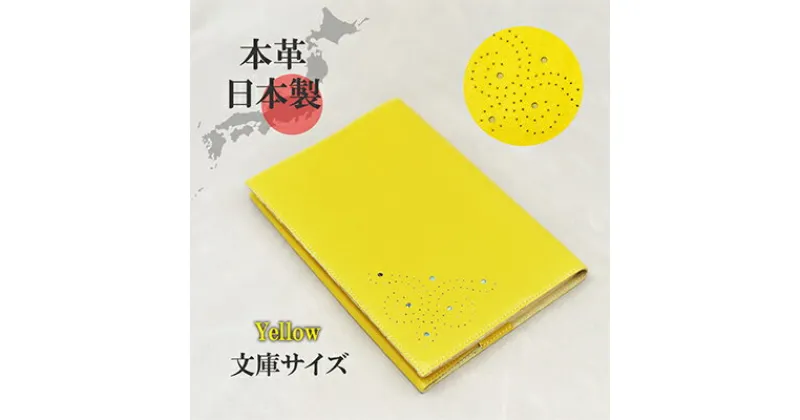 本革
日本製

Yellow
文庫サイズ